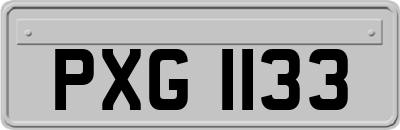 PXG 1133